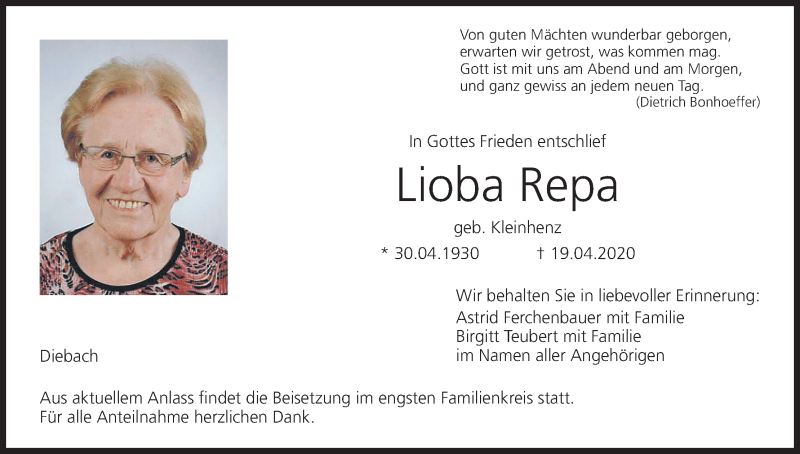 Von guten Mächten wunderbar geborgen,
erwarten wir getrost, was kommen mag.
Gott ist mit uns am Abend und am Morgen,
und ganz gewiss an jedem neuen Tag.
(Dietrich Bonhoeffer)

In Gottes Frieden entschlief

Lioba Repa

geb. Kleinhenz

* 30.04.1930 † 19.04.2020

Wir behalten Sie in liebevoller Erinnerung:
Astrid Ferchenbauer mit Familie
Birgitt Teubert mit Familie
im Namen aller Angehörigen

Diebach

Aus aktuellem Anlass findet die Beisetzung im engsten Familienkreis statt.
Für alle Anteilnahme herzlichen Dank.